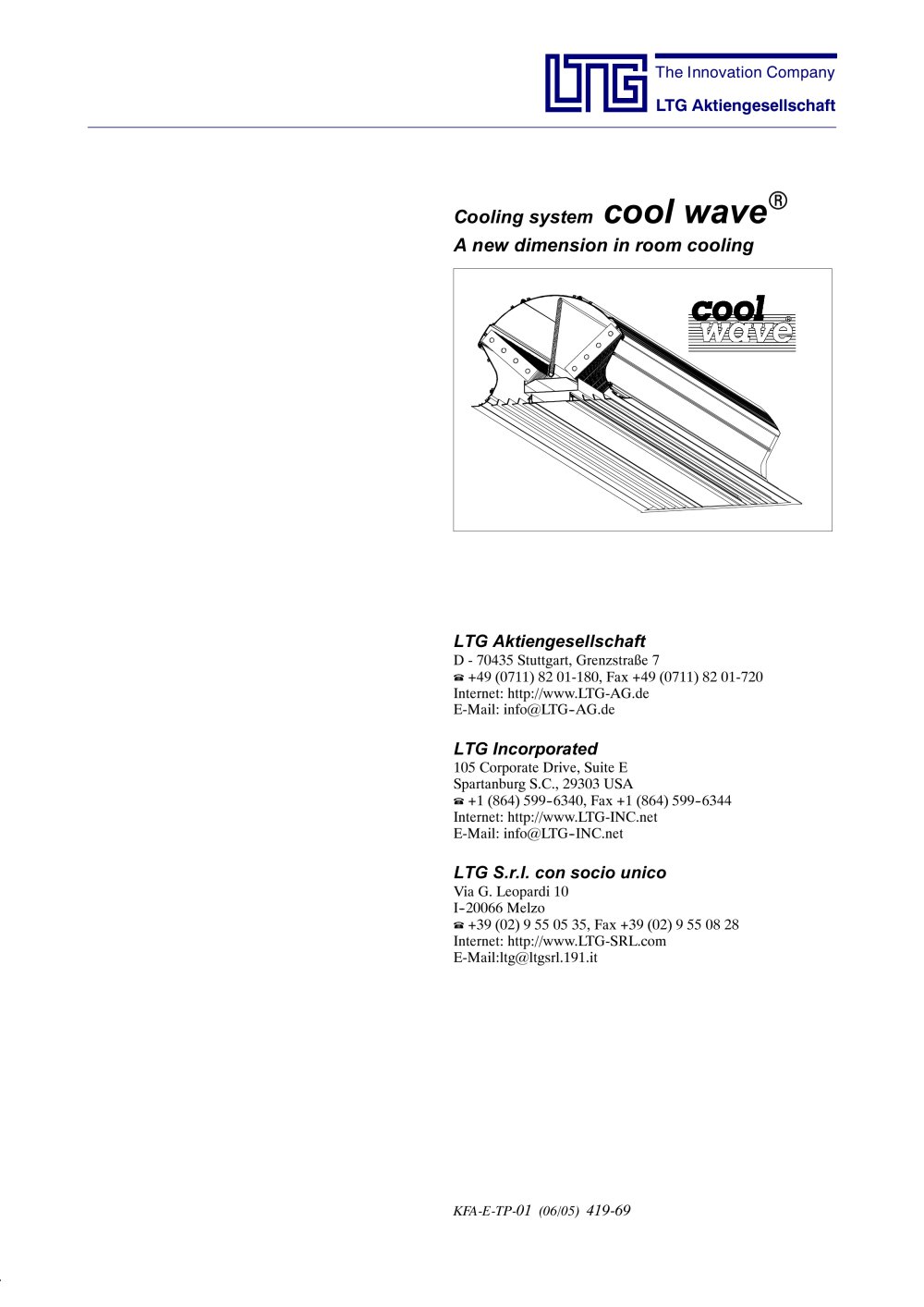 LTG

The Innovation Company

LTG Aktiengesellschaft

Cooling system cool wave®

A new dimension in room cooling

cool wave®

LTG Aktiengesellschaft

D - 70435 Stuttgart, Grenzstraße 7
☎ +49 (0711) 82 01-180, Fax +49 (0711) 82 01-720
Internet: http://www.LTG-AG.de
E-Mail: info@LTG-AG.de

LTG Incorporated

105 Corporate Drive, Suite E
Spartanburg S.C., 29303 USA
☎ +1 (864) 599-6340, Fax +1 (864) 599-6344
Internet: http://www.LTG-INC.net
E-Mail: info@LTG-INC.net

LTG S.r.l. con socio unico

Via G. Leopardi 10
I-20066 Melzo
☎ +39 (02) 9 55 05 35, Fax +39 (02) 9 55 08 28
Internet: http://www.LTG-SRL.com
E-Mail:ltg@ltgsrl.191.it

KFA-E-TP-01 (06/05) 419-69